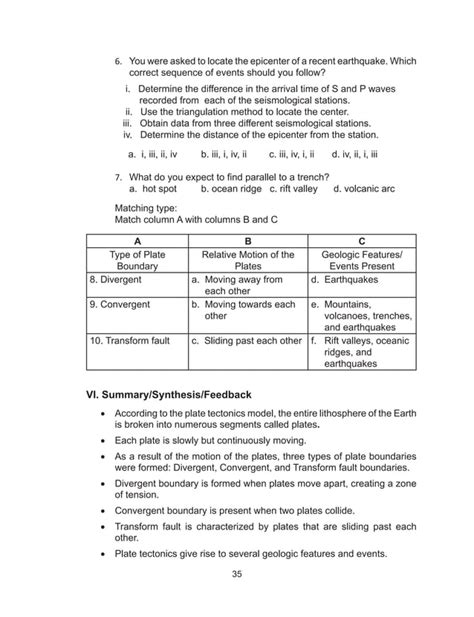 6. You were asked to locate the epicenter of a recent earthquake. Which correct sequence of events should you follow?

i. Determine the difference in the arrival time of S and P waves recorded from each of the seismological stations.
ii. Use the triangulation method to locate the center.
iii. Obtain data from three different seismological stations.
iv. Determine the distance of the epicenter from the station.

a. i, iii, ii, iv  b. iii, i, iv, ii  c. iii, iv, i, ii  d. iv, ii, i, iii

7. What do you expect to find parallel to a trench?
a. hot spot  b. ocean ridge  c. rift valley  d. volcanic arc

Matching type:
Match column A with columns B and C

| A | B | C |
|---|---|---|
| Type of Plate Boundary | Relative Motion of the Plates | Geologic Features/ Events Present |
| 8. Divergent | a. Moving away from each other | d. Earthquakes |
| 9. Convergent | b. Moving towards each other | e. Mountains, volcanoes, trenches, and earthquakes |
| 10. Transform fault | c. Sliding past each other | f. Rift valleys, oceanic ridges, and earthquakes |

VI. Summary/Synthesis/Feedback

• According to the plate tectonics model, the entire lithosphere of the Earth is broken into numerous segments called plates.
• Each plate is slowly but continuously moving.
• As a result of the motion of the plates, three types of plate boundaries were formed: Divergent, Convergent, and Transform fault boundaries.
• Divergent boundary is formed when plates move apart, creating a zone of tension.
• Convergent boundary is present when two plates collide.
• Transform fault is characterized by plates that are sliding past each other.
• Plate tectonics give rise to several geologic features and events.

35